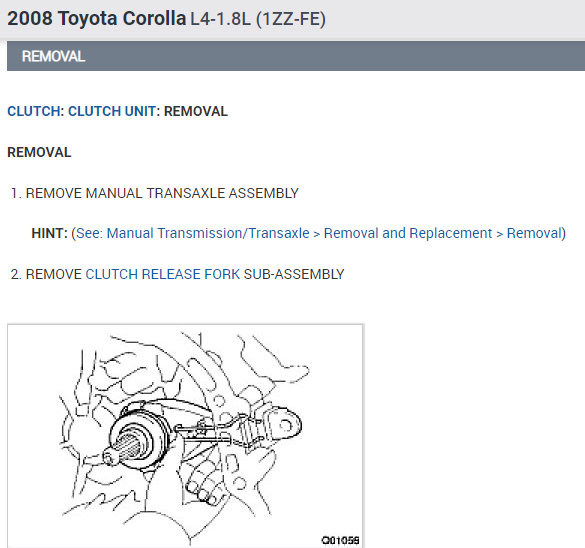 2008 Toyota Corolla L4-1.8L (1ZZ-FE)

REMOVAL

CLUTCH: CLUTCH UNIT: REMOVAL

REMOVAL

1. REMOVE MANUAL TRANSAXLE ASSEMBLY

HINT: (See: Manual Transmission/Transaxle > Removal and Replacement > Removal)

2. REMOVE CLUTCH RELEASE FORK SUB-ASSEMBLY

Q01059